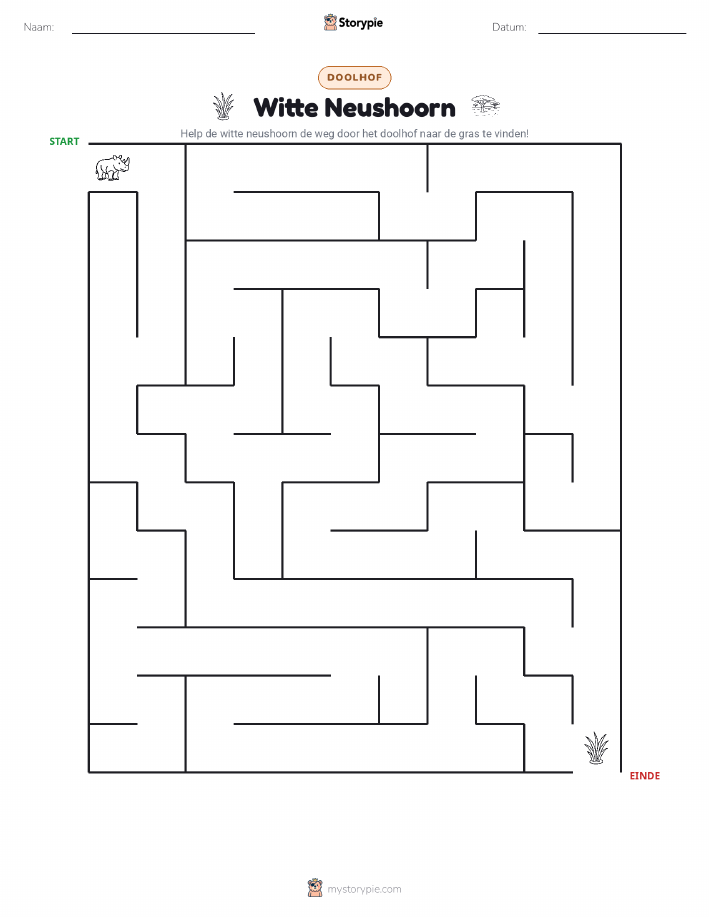 Naam: Storypie Datum:

DOOLHOF

Witte Neushoorn

Help de witte neushoorn de weg door het doolhof naar de gras te vinden!

START

EINDE

mystorypie.com